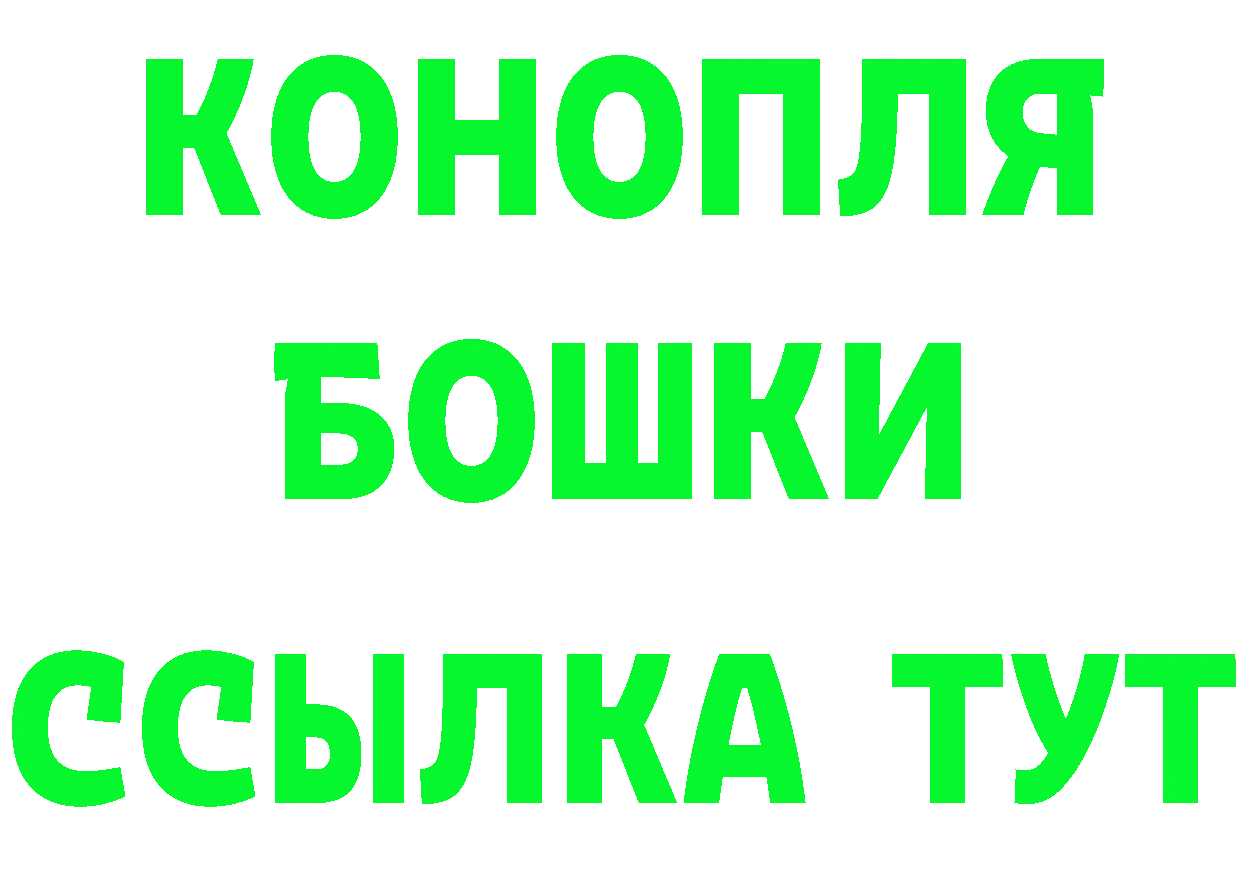 КОНОПЛЯ
БОШКИ
ССЫЛКА ТУТ